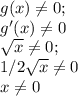 $g(x) \neq 0;$
$g'(x) \neq 0$
$\sqrt{x} \neq 0;$
$1/2\sqrt{x} \neq 0$
$x \neq 0$